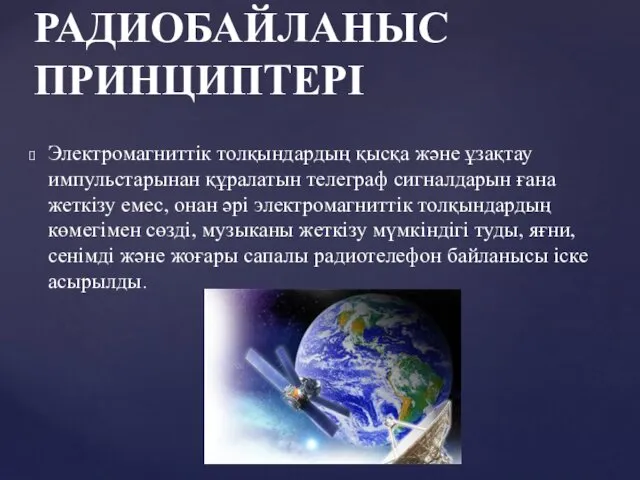 РАДИОБАЙЛАНЫС ПРИНЦИПТЕРІ

Электромагниттік толқындардың қысқа және ұзақтау импульстарынан құралатын телеграф сигналдарын ғана жеткізу емес, онан әрі электромагниттік толқындардың көмегімен сөзді, музыканы жеткізу мүмкіндігі туды, яғни, сенімді және жоғары сапалы радиотелефон байланысы іске асырылды.